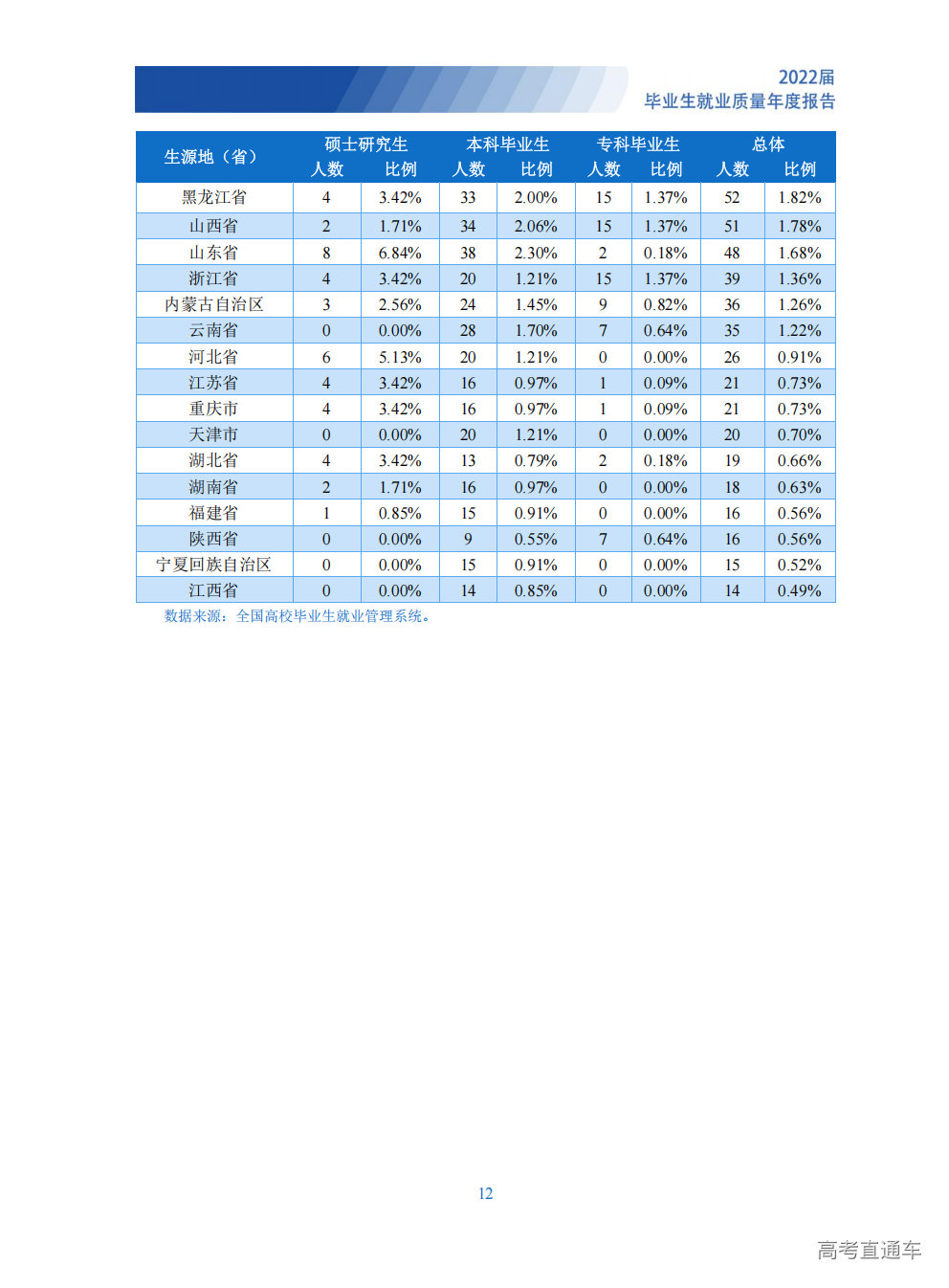 2022届
毕业生就业质量年度报告

| 生源地（省） | 硕士研究生 人数 | 硕士研究生 比例 | 本科毕业生 人数 | 本科毕业生 比例 | 专科毕业生 人数 | 专科毕业生 比例 | 总体 人数 | 总体 比例 |
|---|---|---|---|---|---|---|---|---|
| 黑龙江省 | 4 | 3.42% | 33 | 2.00% | 15 | 1.37% | 52 | 1.82% |
| 山西省 | 2 | 1.71% | 34 | 2.06% | 15 | 1.37% | 51 | 1.78% |
| 山东省 | 8 | 6.84% | 38 | 2.30% | 2 | 0.18% | 48 | 1.68% |
| 浙江省 | 4 | 3.42% | 20 | 1.21% | 15 | 1.37% | 39 | 1.36% |
| 内蒙古自治区 | 3 | 2.56% | 24 | 1.45% | 9 | 0.82% | 36 | 1.26% |
| 云南省 | 0 | 0.00% | 28 | 1.70% | 7 | 0.64% | 35 | 1.22% |
| 河北省 | 6 | 5.13% | 20 | 1.21% | 0 | 0.00% | 26 | 0.91% |
| 江苏省 | 4 | 3.42% | 16 | 0.97% | 1 | 0.09% | 21 | 0.73% |
| 重庆市 | 4 | 3.42% | 16 | 0.97% | 1 | 0.09% | 21 | 0.73% |
| 天津市 | 0 | 0.00% | 20 | 1.21% | 0 | 0.00% | 20 | 0.70% |
| 湖北省 | 4 | 3.42% | 13 | 0.79% | 2 | 0.18% | 19 | 0.66% |
| 湖南省 | 2 | 1.71% | 16 | 0.97% | 0 | 0.00% | 18 | 0.63% |
| 福建省 | 1 | 0.85% | 15 | 0.91% | 0 | 0.00% | 16 | 0.56% |
| 陕西省 | 0 | 0.00% | 9 | 0.55% | 7 | 0.64% | 16 | 0.56% |
| 宁夏回族自治区 | 0 | 0.00% | 15 | 0.91% | 0 | 0.00% | 15 | 0.52% |
| 江西省 | 0 | 0.00% | 14 | 0.85% | 0 | 0.00% | 14 | 0.49% |

数据来源：全国高校毕业生就业管理系统。

12

高考直通车